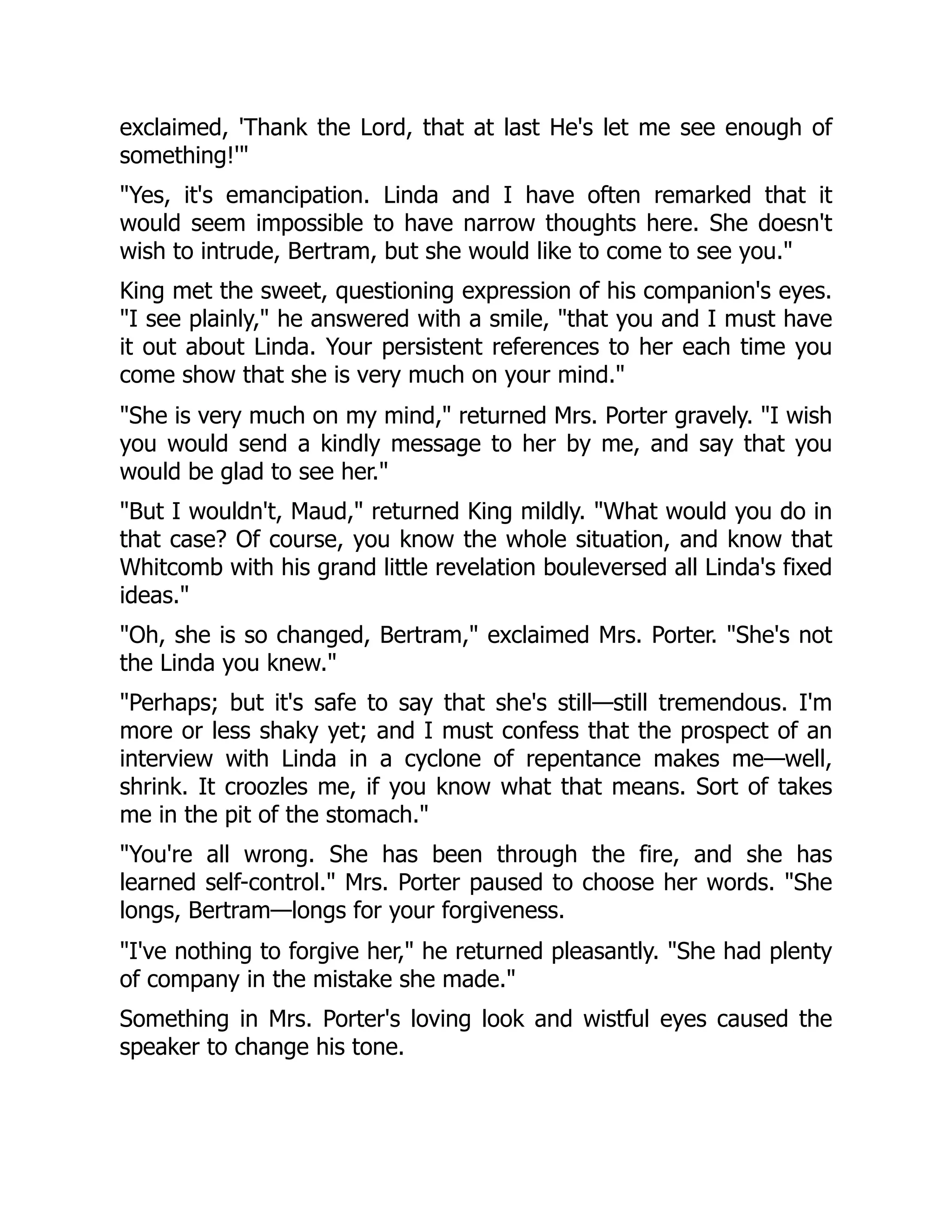 exclaimed, 'Thank the Lord, that at last He's let me see enough of something!'"

"Yes, it's emancipation. Linda and I have often remarked that it would seem impossible to have narrow thoughts here. She doesn't wish to intrude, Bertram, but she would like to come to see you."

King met the sweet, questioning expression of his companion's eyes. "I see plainly," he answered with a smile, "that you and I must have it out about Linda. Your persistent references to her each time you come show that she is very much on your mind."

"She is very much on my mind," returned Mrs. Porter gravely. "I wish you would send a kindly message to her by me, and say that you would be glad to see her."

"But I wouldn't, Maud," returned King mildly. "What would you do in that case? Of course, you know the whole situation, and know that Whitcomb with his grand little revelation bouleversed all Linda's fixed ideas."

"Oh, she is so changed, Bertram," exclaimed Mrs. Porter. "She's not the Linda you knew."

"Perhaps; but it's safe to say that she's still—still tremendous. I'm more or less shaky yet; and I must confess that the prospect of an interview with Linda in a cyclone of repentance makes me—well, shrink. It croozles me, if you know what that means. Sort of takes me in the pit of the stomach."

"You're all wrong. She has been through the fire, and she has learned self-control." Mrs. Porter paused to choose her words. "She longs, Bertram—longs for your forgiveness.

"I've nothing to forgive her," he returned pleasantly. "She had plenty of company in the mistake she made."

Something in Mrs. Porter's loving look and wistful eyes caused the speaker to change his tone.